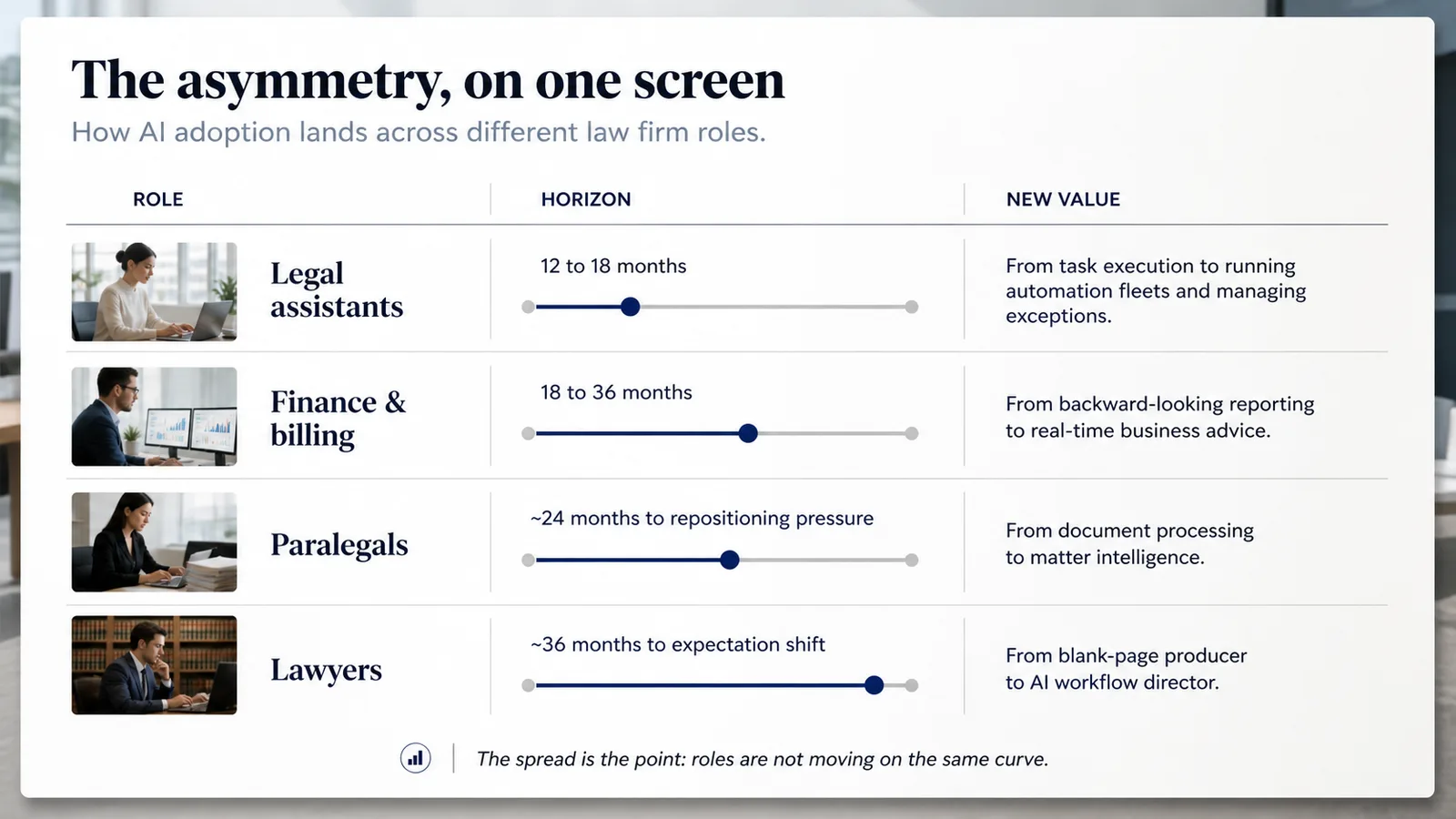 The asymmetry, on one screen

How AI adoption lands across different law firm roles.

| ROLE | HORIZON | NEW VALUE |
|---|---|---|
| Legal assistants | 12 to 18 months | From task execution to running automation fleets and managing exceptions. |
| Finance & billing | 18 to 36 months | From backward-looking reporting to real-time business advice. |
| Paralegals | ~24 months to repositioning pressure | From document processing to matter intelligence. |
| Lawyers | ~36 months to expectation shift | From blank-page producer to AI workflow director. |

The spread is the point: roles are not moving on the same curve.